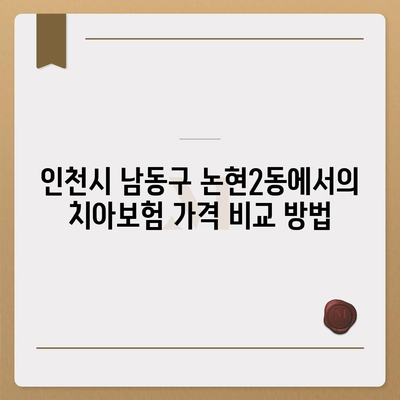 인천시 남동구 논현2동에서의 치아보험 가격 비교 방법